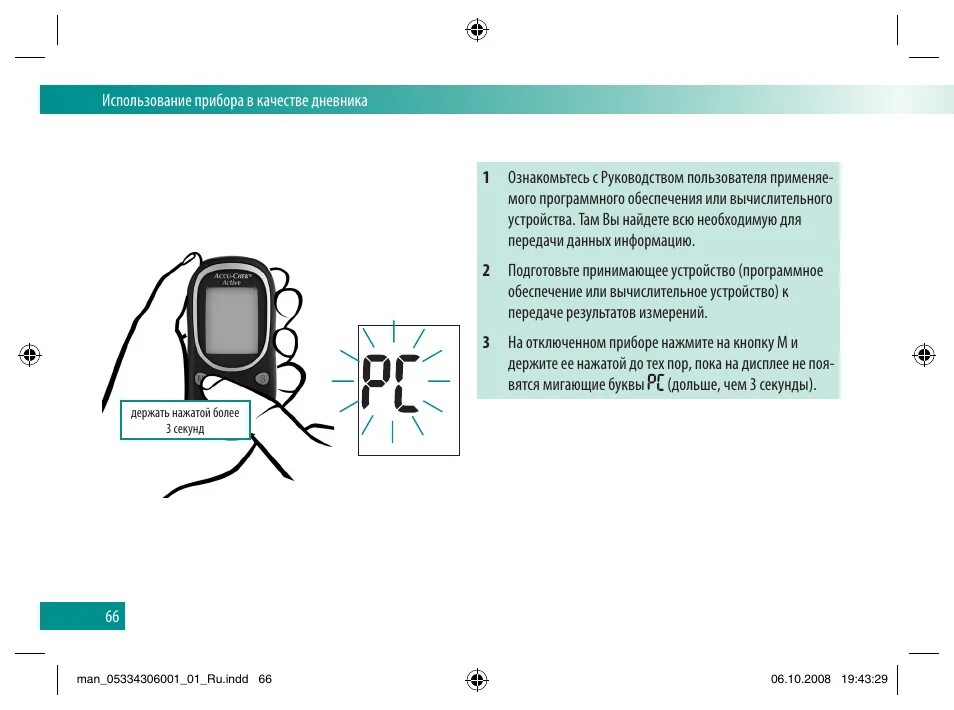 Использование прибора в качестве дневника

ACCU-CHEK Active

держать нажатой более 3 секунд

PC

1 Ознакомьтесь с Руководством пользователя применяемого программного обеспечения или вычислительного устройства. Там Вы найдете всю необходимую для передачи данных информацию.

2 Подготовьте принимающее устройство (программное обеспечение или вычислительное устройство) к передаче результатов измерений.

3 На отключенном приборе нажмите на кнопку M и держите ее нажатой до тех пор, пока на дисплее не появятся мигающие буквы PC (дольше, чем 3 секунды).

66

man_05334306001_01_Ru.indd 66

06.10.2008 19:43:29